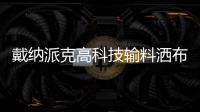 戴纳派克高科技输料洒布